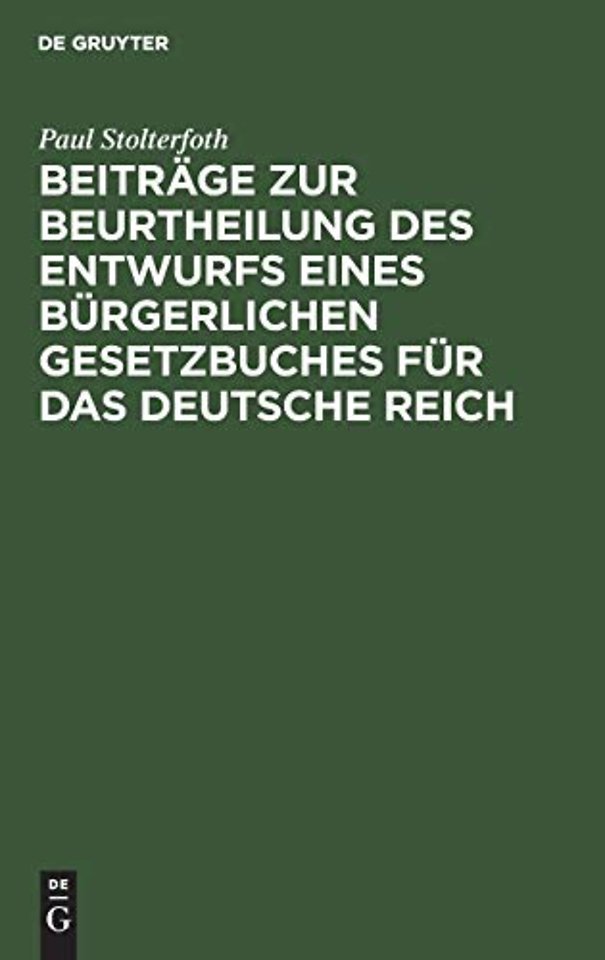 DE GRUYTER

Paul Stolterfoth

BEITRÄGE ZUR BEURTHEILUNG DES ENTWURFS EINES BÜRGERLICHEN GESETZBUCHES FÜR DAS DEUTSCHE REICH

DE
G